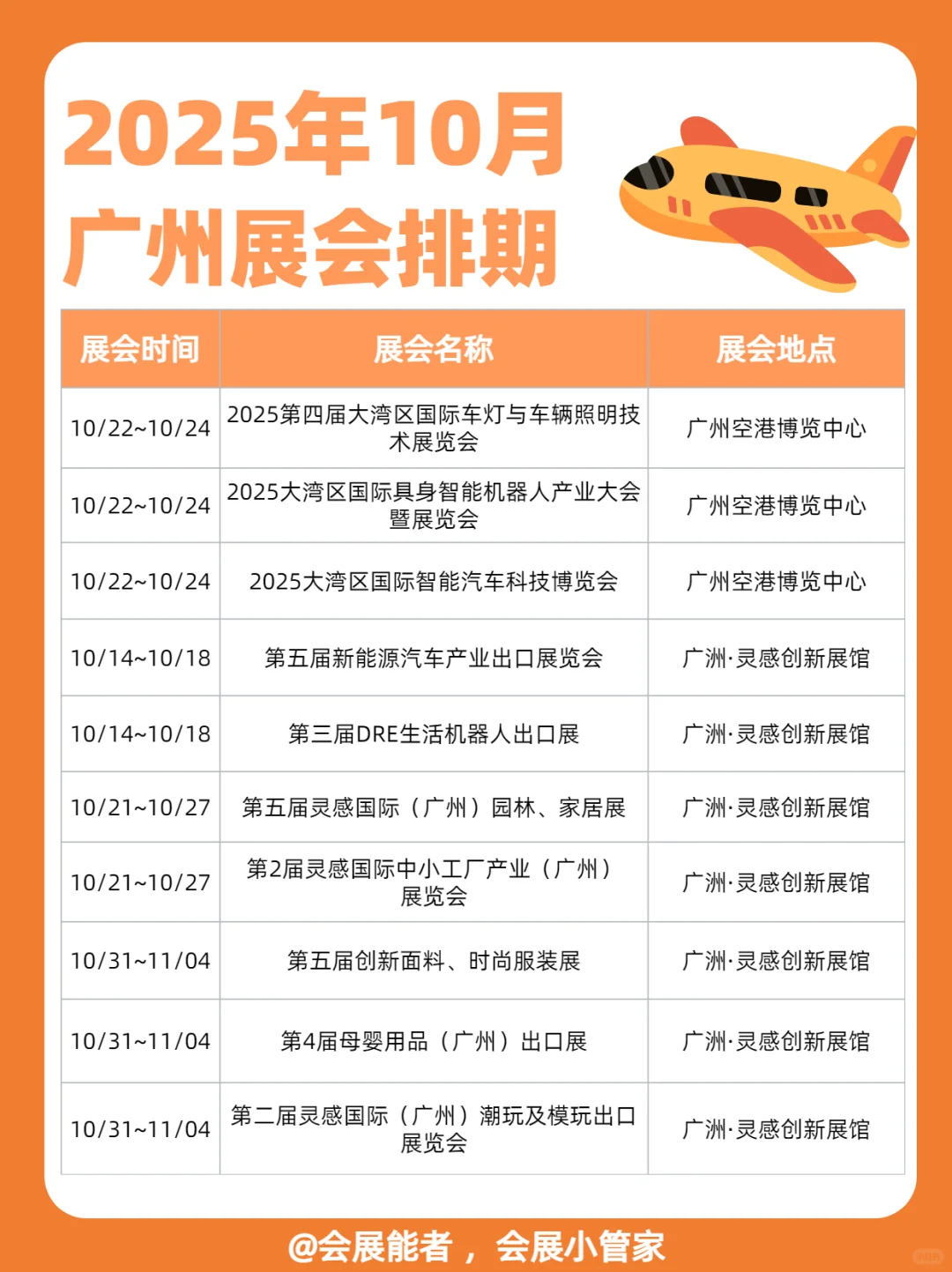 2025年10月
广州展会排期

| 展会时间 | 展会名称 | 展会地点 |
|---|---|---|
| 10/22~10/24 | 2025第四届大湾区国际车灯与车辆照明技术展览会 | 广州空港博览中心 |
| 10/22~10/24 | 2025大湾区国际具身智能机器人产业大会暨展览会 | 广州空港博览中心 |
| 10/22~10/24 | 2025大湾区国际智能汽车科技博览会 | 广州空港博览中心 |
| 10/14~10/18 | 第五届新能源汽车产业出口展览会 | 广洲·灵感创新展馆 |
| 10/14~10/18 | 第三届DRE生活机器人出口展 | 广洲·灵感创新展馆 |
| 10/21~10/27 | 第五届灵感国际（广州）园林、家居展 | 广洲·灵感创新展馆 |
| 10/21~10/27 | 第2届灵感国际中小工厂产业（广州）展览会 | 广洲·灵感创新展馆 |
| 10/31~11/04 | 第五届创新面料、时尚服装展 | 广洲·灵感创新展馆 |
| 10/31~11/04 | 第4届母婴用品（广州）出口展 | 广洲·灵感创新展馆 |
| 10/31~11/04 | 第二届灵感国际（广州）潮玩及模玩出口展览会 | 广洲·灵感创新展馆 |

@会展能者，会展小管家